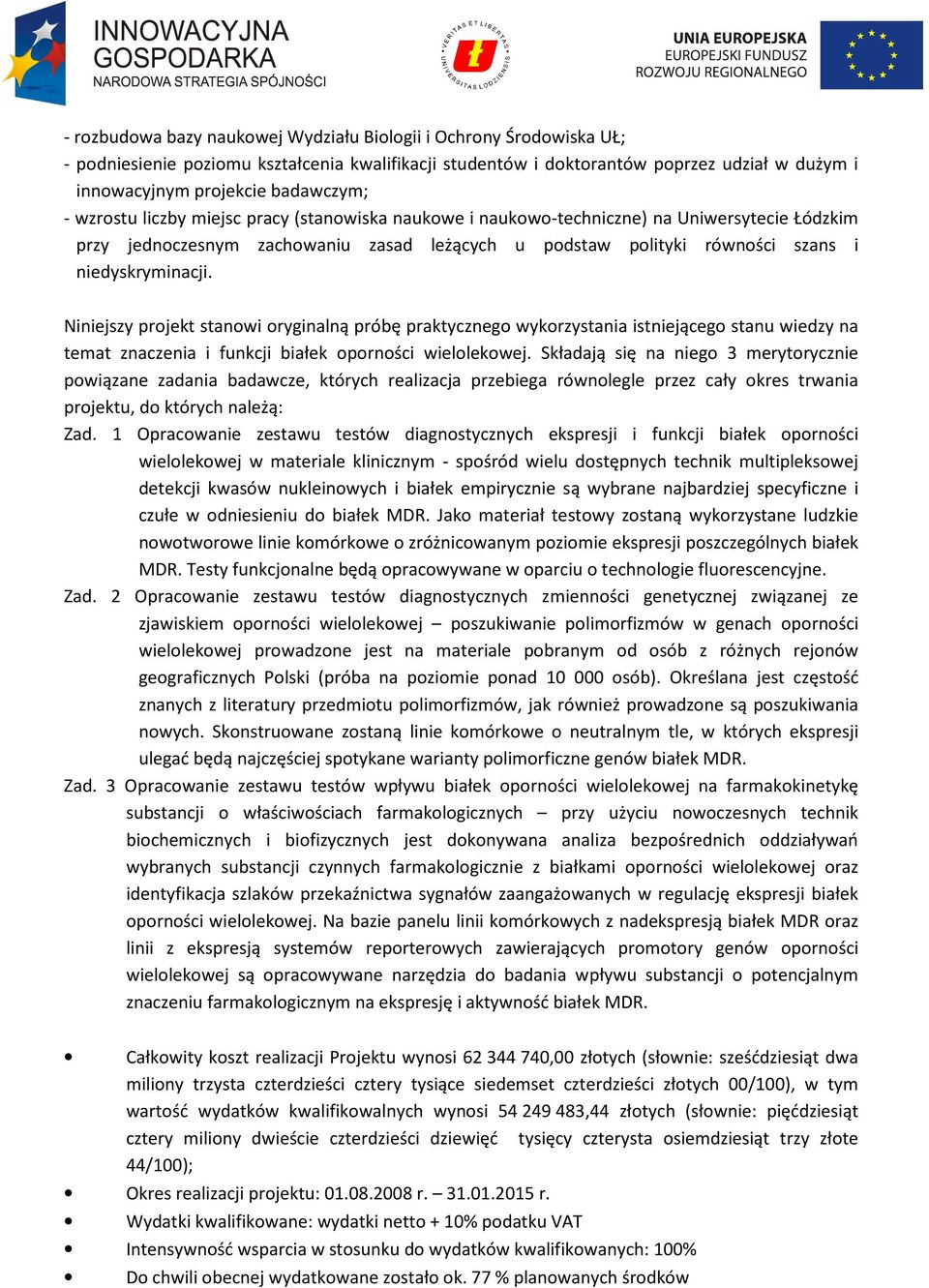 INNOWACYJNA GOSPODARKA
NARODOWA STRATEGIA SPÓJNOŚCI

VERITAS ET LIBERTAS UNIVERSITAS LODZIENSIS

UNIA EUROPEJSKA
EUROPEJSKI FUNDUSZ ROZWOJU REGIONALNEGO

- rozbudowa bazy naukowej Wydziału Biologii i Ochrony Środowiska UŁ;
- podniesienie poziomu kształcenia kwalifikacji studentów i doktorantów poprzez udział w dużym i innowacyjnym projekcie badawczym;
- wzrostu liczby miejsc pracy (stanowiska naukowe i naukowo-techniczne) na Uniwersytecie Łódzkim przy jednoczesnym zachowaniu zasad leżących u podstaw polityki równości szans i niedyskryminacji.

Niniejszy projekt stanowi oryginalną próbę praktycznego wykorzystania istniejącego stanu wiedzy na temat znaczenia i funkcji białek oporności wielolekowej. Składają się na niego 3 merytorycznie powiązane zadania badawcze, których realizacja przebiega równolegle przez cały okres trwania projektu, do których należą:
Zad. 1 Opracowanie zestawu testów diagnostycznych ekspresji i funkcji białek oporności wielolekowej w materiale klinicznym - spośród wielu dostępnych technik multipleksowej detekcji kwasów nukleinowych i białek empirycznie są wybrane najbardziej specyficzne i czułe w odniesieniu do białek MDR. Jako materiał testowy zostaną wykorzystane ludzkie nowotworowe linie komórkowe o zróżnicowanym poziomie ekspresji poszczególnych białek MDR. Testy funkcjonalne będą opracowywane w oparciu o technologie fluorescencyjne.
Zad. 2 Opracowanie zestawu testów diagnostycznych zmienności genetycznej związanej ze zjawiskiem oporności wielolekowej – poszukiwanie polimorfizmów w genach oporności wielolekowej prowadzone jest na materiale pobranym od osób z różnych rejonów geograficznych Polski (próba na poziomie ponad 10 000 osób). Określana jest częstość znanych z literatury przedmiotu polimorfizmów, jak również prowadzone są poszukiwania nowych. Skonstruowane zostaną linie komórkowe o neutralnym tle, w których ekspresji ulegać będą najczęściej spotykane warianty polimorficzne genów białek MDR.
Zad. 3 Opracowanie zestawu testów wpływu białek oporności wielolekowej na farmakokinetykę substancji o właściwościach farmakologicznych – przy użyciu nowoczesnych technik biochemicznych i biofizycznych jest dokonywana analiza bezpośrednich oddziaływań wybranych substancji czynnych farmakologicznie z białkami oporności wielolekowej oraz identyfikacja szlaków przekaźnictwa sygnałów zaangażowanych w regulację ekspresji białek oporności wielolekowej. Na bazie panelu linii komórkowych z nadekspresją białek MDR oraz linii z ekspresją systemów reporterowych zawierających promotory genów oporności wielolekowej są opracowywane narzędzia do badania wpływu substancji o potencjalnym znaczeniu farmakologicznym na ekspresję i aktywność białek MDR.

• Całkowity koszt realizacji Projektu wynosi 62 344 740,00 złotych (słownie: sześćdziesiąt dwa miliony trzysta czterdzieści cztery tysiące siedemset czterdzieści złotych 00/100), w tym wartość wydatków kwalifikowalnych wynosi 54 249 483,44 złotych (słownie: pięćdziesiąt cztery miliony dwieście czterdzieści dziewięć tysięcy czterysta osiemdziesiąt trzy złote 44/100);
• Okres realizacji projektu: 01.08.2008 r. – 31.01.2015 r.
• Wydatki kwalifikowane: wydatki netto + 10% podatku VAT
• Intensywność wsparcia w stosunku do wydatków kwalifikowanych: 100%
• Do chwili obecnej wydatkowane zostało ok. 77 % planowanych środków